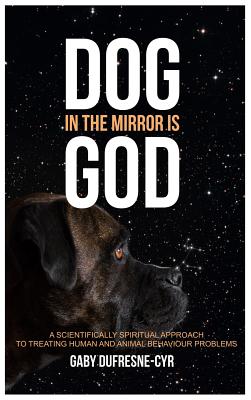 DOG
IN THE MIRROR IS
GOD

A SCIENTIFICALLY SPIRITUAL APPROACH TO TREATING HUMAN AND ANIMAL BEHAVIOUR PROBLEMS

GABY DUFRESNE-CYR